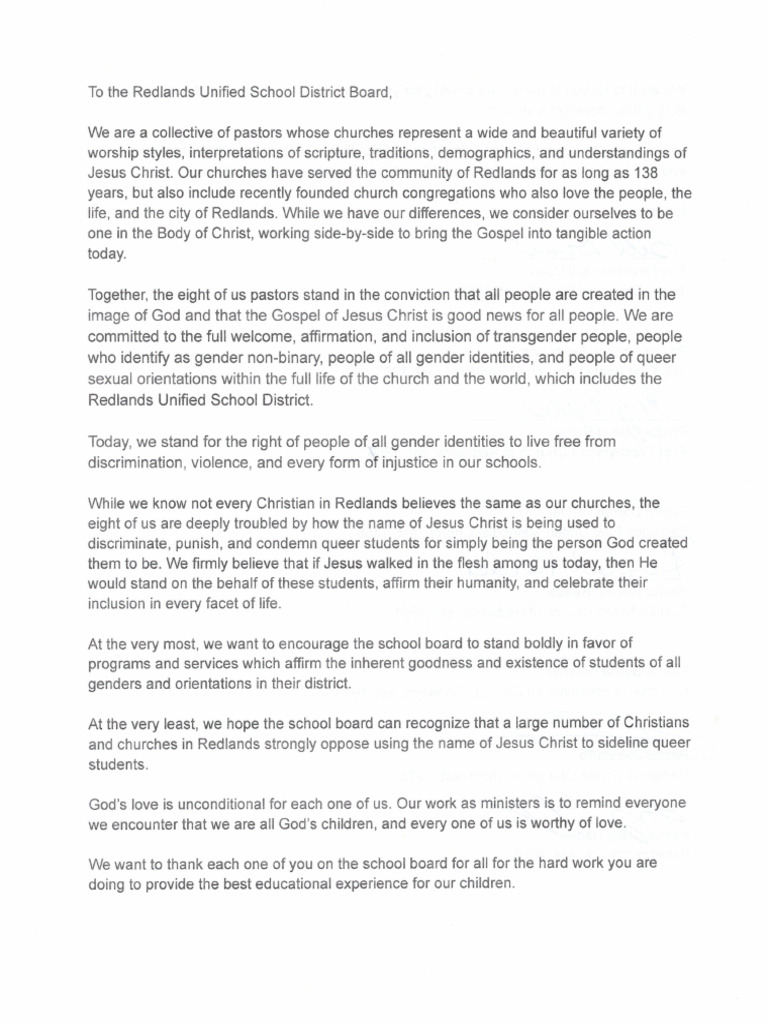 To the Redlands Unified School District Board,

We are a collective of pastors whose churches represent a wide and beautiful variety of worship styles, interpretations of scripture, traditions, demographics, and understandings of Jesus Christ. Our churches have served the community of Redlands for as long as 138 years, but also include recently founded church congregations who also love the people, the life, and the city of Redlands. While we have our differences, we consider ourselves to be one in the Body of Christ, working side-by-side to bring the Gospel into tangible action today.

Together, the eight of us pastors stand in the conviction that all people are created in the image of God and that the Gospel of Jesus Christ is good news for all people. We are committed to the full welcome, affirmation, and inclusion of transgender people, people who identify as gender non-binary, people of all gender identities, and people of queer sexual orientations within the full life of the church and the world, which includes the Redlands Unified School District.

Today, we stand for the right of people of all gender identities to live free from discrimination, violence, and every form of injustice in our schools.

While we know not every Christian in Redlands believes the same as our churches, the eight of us are deeply troubled by how the name of Jesus Christ is being used to discriminate, punish, and condemn queer students for simply being the person God created them to be. We firmly believe that if Jesus walked in the flesh among us today, then He would stand on the behalf of these students, affirm their humanity, and celebrate their inclusion in every facet of life.

At the very most, we want to encourage the school board to stand boldly in favor of programs and services which affirm the inherent goodness and existence of students of all genders and orientations in their district.

At the very least, we hope the school board can recognize that a large number of Christians and churches in Redlands strongly oppose using the name of Jesus Christ to sideline queer students.

God's love is unconditional for each one of us. Our work as ministers is to remind everyone we encounter that we are all God's children, and every one of us is worthy of love.

We want to thank each one of you on the school board for all for the hard work you are doing to provide the best educational experience for our children.